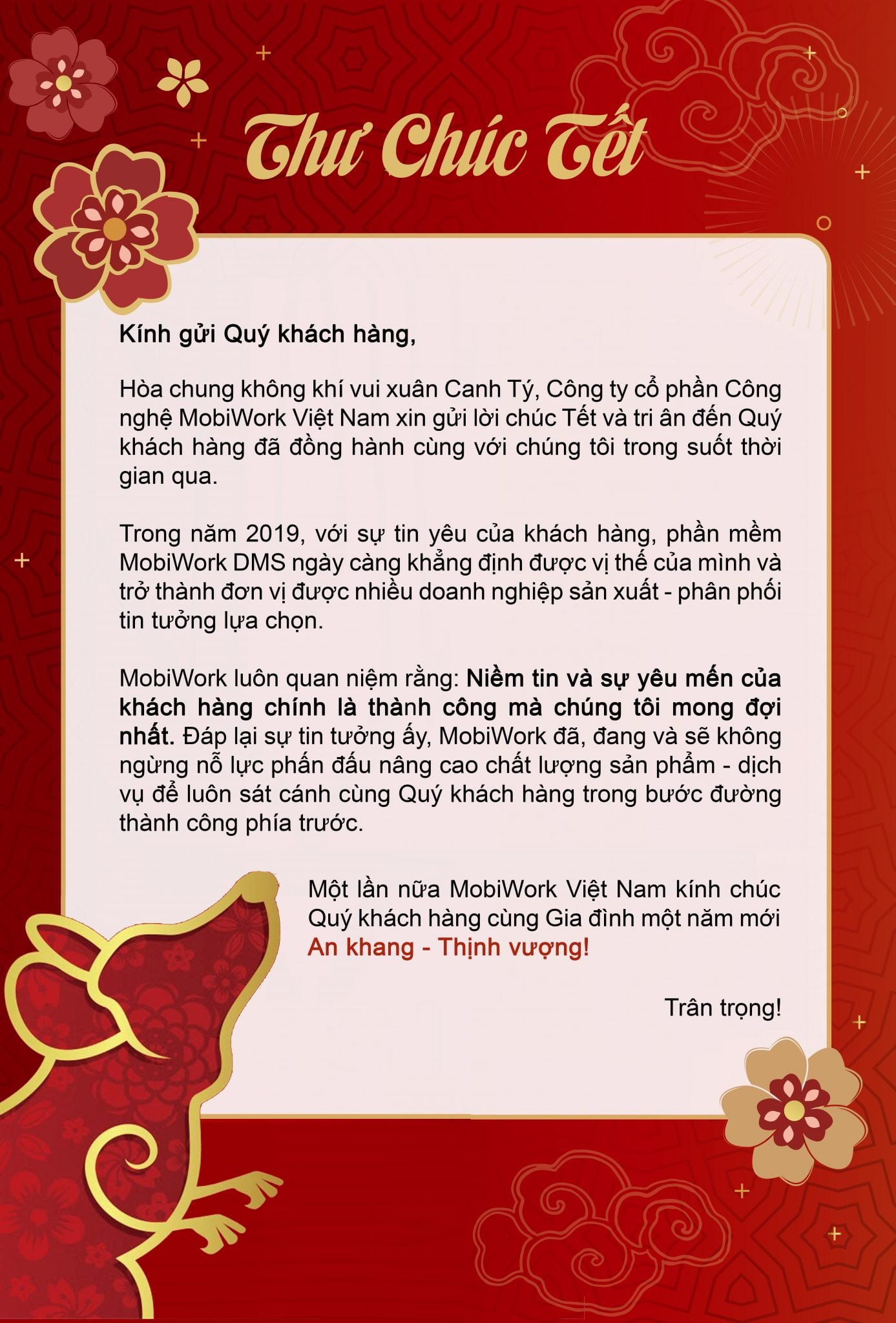 Thư Chúc Tết

Kính gửi Quý khách hàng,

Hòa chung không khí vui xuân Canh Tý, Công ty cổ phần Công nghệ MobiWork Việt Nam xin gửi lời chúc Tết và tri ân đến Quý khách hàng đã đồng hành cùng với chúng tôi trong suốt thời gian qua.

Trong năm 2019, với sự tin yêu của khách hàng, phần mềm MobiWork DMS ngày càng khẳng định được vị thế của mình và trở thành đơn vị được nhiều doanh nghiệp sản xuất - phân phối tin tưởng lựa chọn.

MobiWork luôn quan niệm rằng: Niềm tin và sự yêu mến của khách hàng chính là thành công mà chúng tôi mong đợi nhất. Đáp lại sự tin tưởng ấy, MobiWork đã, đang và sẽ không ngừng nỗ lực phấn đấu nâng cao chất lượng sản phẩm - dịch vụ để luôn sát cánh cùng Quý khách hàng trong bước đường thành công phía trước.

Một lần nữa MobiWork Việt Nam kính chúc Quý khách hàng cùng Gia đình một năm mới An khang - Thịnh vượng!

Trân trọng!